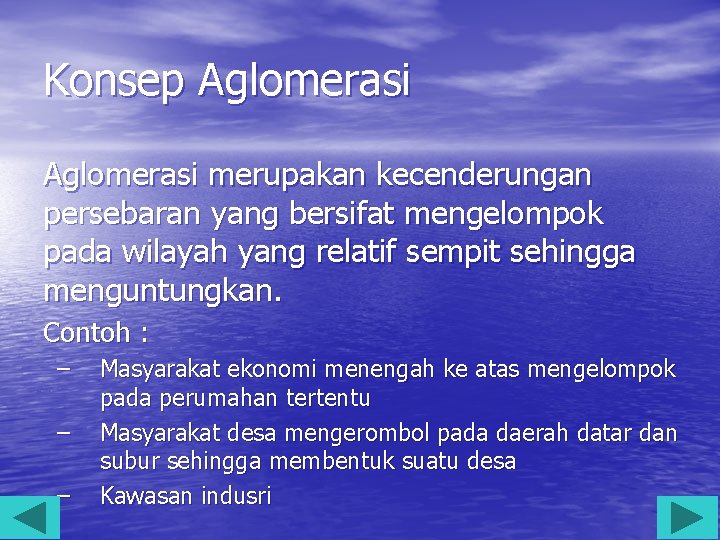 Konsep Aglomerasi

Aglomerasi merupakan kecenderungan persebaran yang bersifat mengelompok pada wilayah yang relatif sempit sehingga menguntungkan.

Contoh :

– Masyarakat ekonomi menengah ke atas mengelompok pada perumahan tertentu
– Masyarakat desa mengerombol pada daerah datar dan subur sehingga membentuk suatu desa
– Kawasan indusri